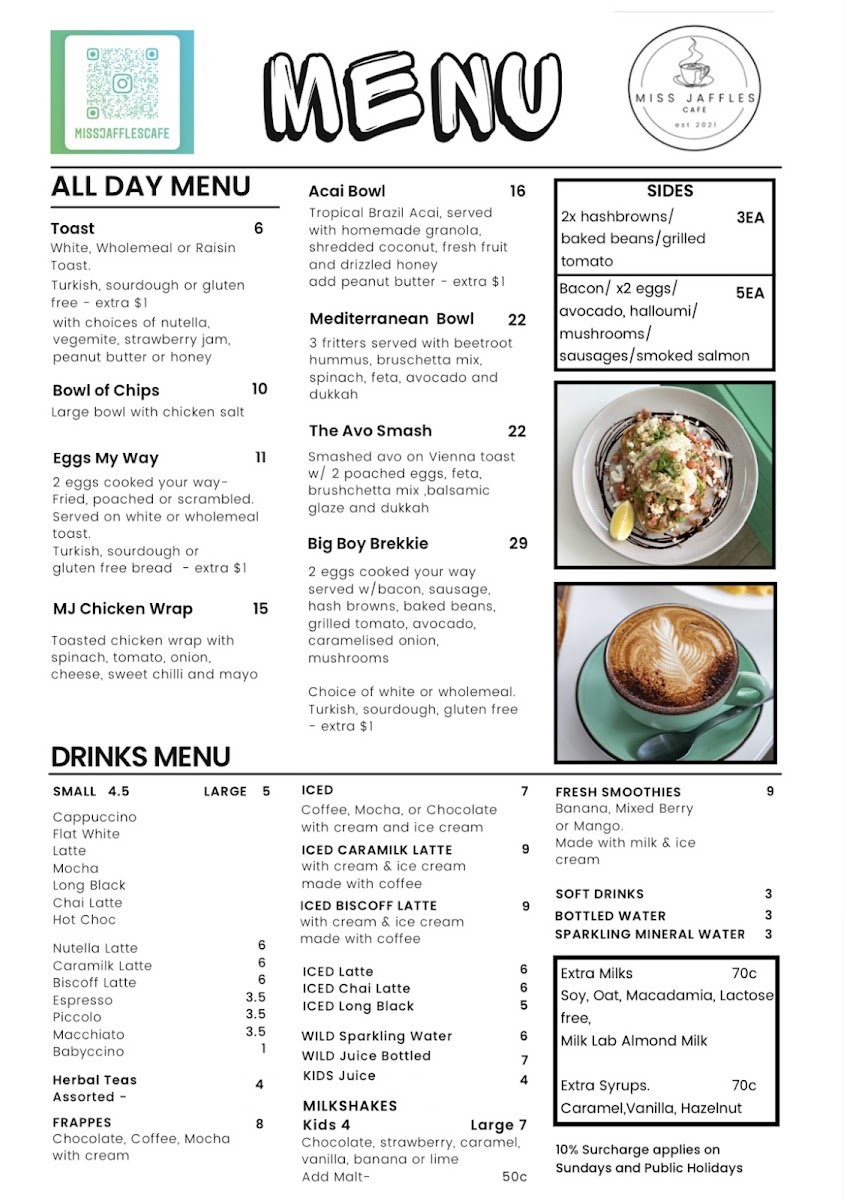 MISSJAFFLESCAFE

MENU

MISS JAFFLES CAFE est 2021

ALL DAY MENU

Toast 6
White, Wholemeal or Raisin Toast.
Turkish, sourdough or gluten free - extra $1
with choices of nutella, vegemite, strawberry jam, peanut butter or honey

Bowl of Chips 10
Large bowl with chicken salt

Eggs My Way 11
2 eggs cooked your way- Fried, poached or scrambled. Served on white or wholemeal toast.
Turkish, sourdough or gluten free bread - extra $1

MJ Chicken Wrap 15
Toasted chicken wrap with spinach, tomato, onion, cheese, sweet chilli and mayo

Acai Bowl 16
Tropical Brazil Acai, served with homemade granola, shredded coconut, fresh fruit and drizzled honey
add peanut butter - extra $1

Mediterranean Bowl 22
3 fritters served with beetroot hummus, bruschetta mix, spinach, feta, avocado and dukkah

The Avo Smash 22
Smashed avo on Vienna toast w/ 2 poached eggs, feta, brushchetta mix ,balsamic glaze and dukkah

Big Boy Brekkie 29
2 eggs cooked your way served w/bacon, sausage, hash browns, baked beans, grilled tomato, avocado, caramelised onion, mushrooms

Choice of white or wholemeal. Turkish, sourdough, gluten free - extra $1

SIDES
2x hashbrowns/ baked beans/grilled tomato 3EA
Bacon/ x2 eggs/ avocado, halloumi/ mushrooms/ sausages/smoked salmon 5EA

DRINKS MENU

SMALL 4.5 LARGE 5
Cappuccino
Flat White
Latte
Mocha
Long Black
Chai Latte
Hot Choc

Nutella Latte 6
Caramilk Latte 6
Biscoff Latte 6
Espresso 3.5
Piccolo 3.5
Macchiato 3.5
Babyccino 1

Herbal Teas Assorted - 4

FRAPPES 8
Chocolate, Coffee, Mocha with cream

ICED 7
Coffee, Mocha, or Chocolate with cream and ice cream

ICED CARAMILK LATTE 9
with cream & ice cream made with coffee

ICED BISCOFF LATTE 9
with cream & ice cream made with coffee

ICED Latte 6
ICED Chai Latte 6
ICED Long Black 5

WILD Sparkling Water 6
WILD Juice Bottled 7
KIDS Juice 4

MILKSHAKES
Kids 4 Large 7
Chocolate, strawberry, caramel, vanilla, banana or lime
Add Malt- 50c

FRESH SMOOTHIES 9
Banana, Mixed Berry or Mango.
Made with milk & ice cream

SOFT DRINKS 3
BOTTLED WATER 3
SPARKLING MINERAL WATER 3

Extra Milks 70c
Soy, Oat, Macadamia, Lactose free,
Milk Lab Almond Milk

Extra Syrups. 70c
Caramel,Vanilla, Hazelnut

10% Surcharge applies on Sundays and Public Holidays